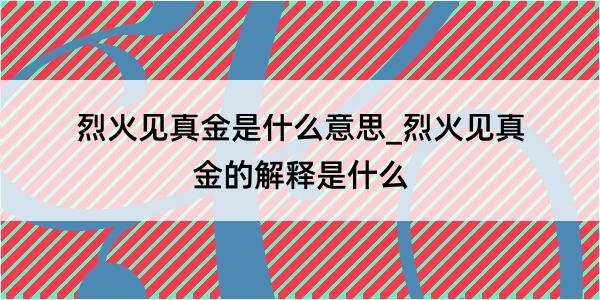 烈火见真金是什么意思_烈火见真金的解释是什么